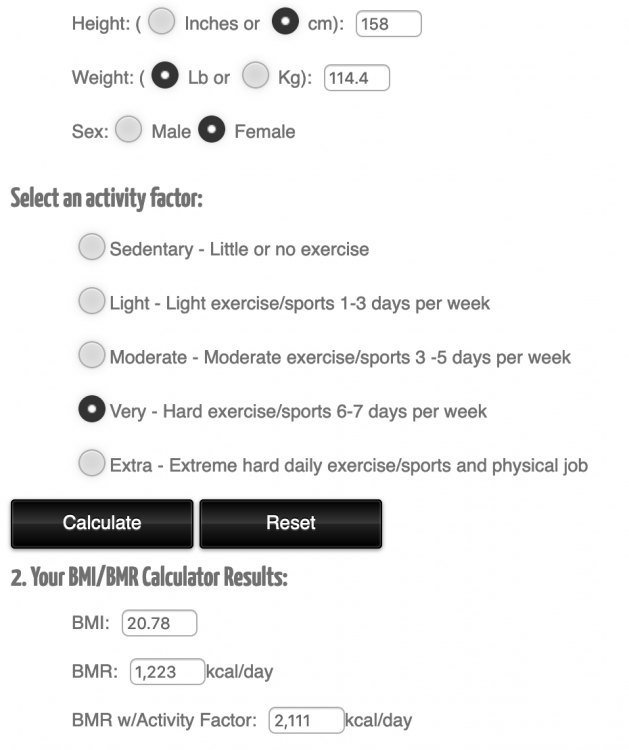 Height: ( Inches or cm): 158

Weight: ( Lb or Kg): 114.4

Sex: Male Female

Select an activity factor:

Sedentary - Little or no exercise

Light - Light exercise/sports 1-3 days per week

Moderate - Moderate exercise/sports 3 -5 days per week

Very - Hard exercise/sports 6-7 days per week

Extra - Extreme hard daily exercise/sports and physical job

Calculate Reset

2. Your BMI/BMR Calculator Results:

BMI: 20.78

BMR: 1,223 kcal/day

BMR w/Activity Factor: 2,111 kcal/day